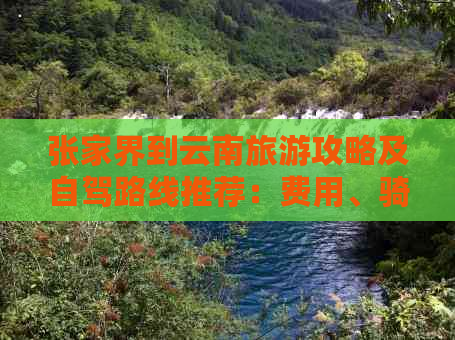 张家界到云南旅游攻略及自驾路线推荐：费用、骑